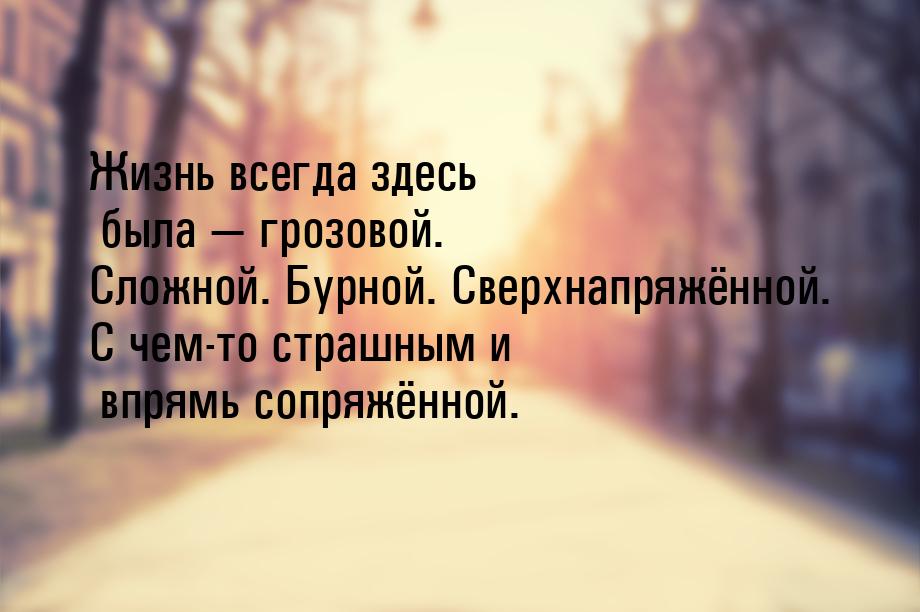 Жизнь всегда здесь была — грозовой. Сложной. Бурной. Сверхнапряжённой. С чем-то страшным и впрямь сопряжённой.